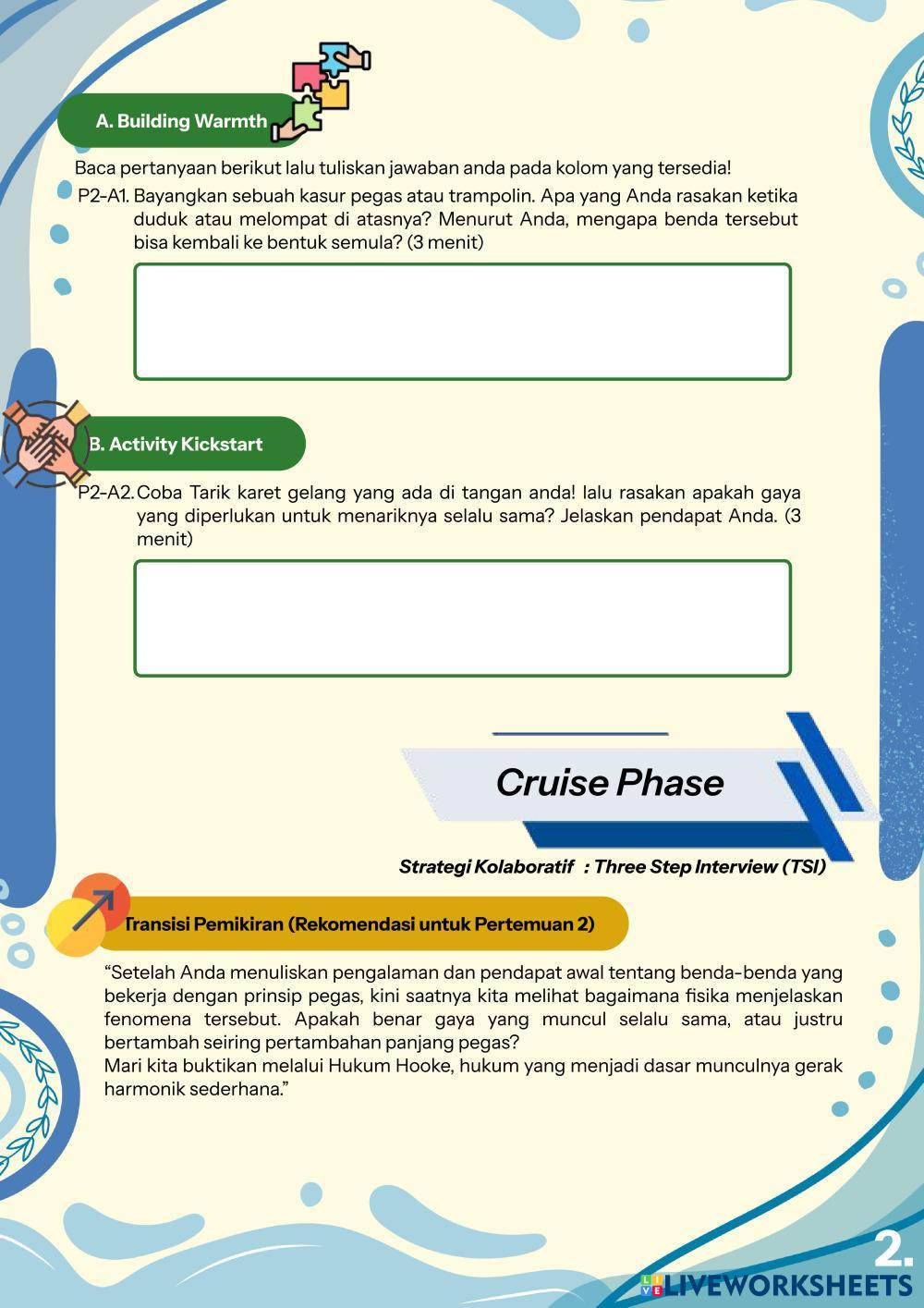 A. Building Warmth

Baca pertanyaan berikut lalu tuliskan jawaban anda pada kolom yang tersedia!

P2-A1. Bayangkan sebuah kasur pegas atau trampolin. Apa yang Anda rasakan ketika duduk atau melompat di atasnya? Menurut Anda, mengapa benda tersebut bisa kembali ke bentuk semula? (3 menit)

B. Activity Kickstart

P2-A2. Coba Tarik karet gelang yang ada di tangan anda! lalu rasakan apakah gaya yang diperlukan untuk menariknya selalu sama? Jelaskan pendapat Anda. (3 menit)

Cruise Phase

Strategi Kolaboratif : Three Step Interview (TSI)

Transisi Pemikiran (Rekomendasi untuk Pertemuan 2)

“Setelah Anda menuliskan pengalaman dan pendapat awal tentang benda-benda yang bekerja dengan prinsip pegas, kini saatnya kita melihat bagaimana fisika menjelaskan fenomena tersebut. Apakah benar gaya yang muncul selalu sama, atau justru bertambah seiring pertambahan panjang pegas?
Mari kita buktikan melalui Hukum Hooke, hukum yang menjadi dasar munculnya gerak harmonik sederhana.”

2.

LIVEWORKSHEETS